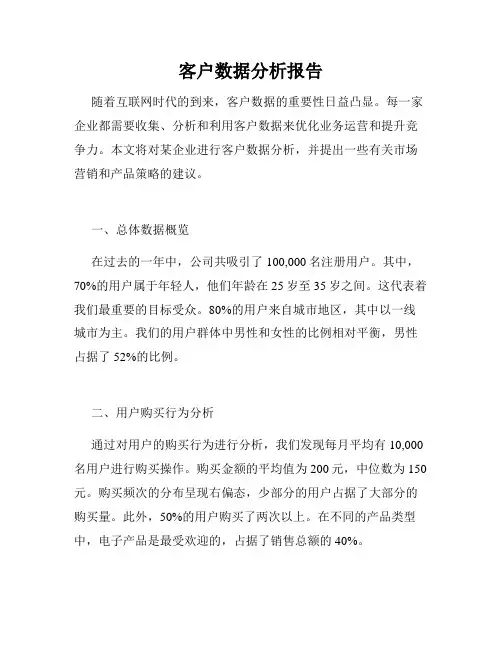 客户数据分析报告

随着互联网时代的到来，客户数据的重要性日益凸显。每一家企业都需要收集、分析和利用客户数据来优化业务运营和提升竞争力。本文将对某企业进行客户数据分析，并提出一些有关市场营销和产品策略的建议。

一、总体数据概览

在过去的一年中，公司共吸引了 100,000 名注册用户。其中，70%的用户属于年轻人，他们年龄在 25 岁至 35 岁之间。这代表着我们最重要的目标受众。80%的用户来自城市地区，其中以一线城市为主。我们的用户群体中男性和女性的比例相对平衡，男性占据了 52%的比例。

二、用户购买行为分析

通过对用户的购买行为进行分析，我们发现每月平均有 10,000 名用户进行购买操作。购买金额的平均值为 200 元，中位数为 150 元。购买频次的分布呈现右偏态，少部分的用户占据了大部分的购买量。此外，50%的用户购买了两次以上。在不同的产品类型中，电子产品是最受欢迎的，占据了销售总额的 40%。